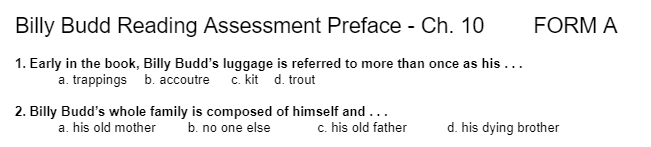 Billy Budd Reading Assessment Preface - Ch. 10 FORM A

1. Early in the book, Billy Budd's luggage is referred to more than once as his . . .
a. trappings b. accoutre c. kit d. trout

2. Billy Budd's whole family is composed of himself and . . .
a. his old mother b. no one else c. his old father d. his dying brother